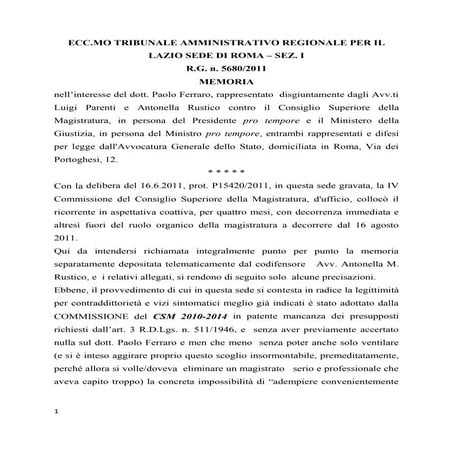 ECC.MO TRIBUNALE AMMINISTRATIVO REGIONALE PER IL LAZIO SEDE DI ROMA – SEZ. I
R.G. n. 5680/2011
MEMORIA

nell'interesse del dott. Paolo Ferraro, rappresentato disgiuntamente dagli Avv.ti Luigi Parenti e Antonella Rustico contro il Consiglio Superiore della Magistratura, in persona del Presidente pro tempore e il Ministero della Giustizia, in persona del Ministro pro tempore, entrambi rappresentati e difesi per legge dall'Avvocatura Generale dello Stato, domiciliata in Roma, Via dei Portoghesi, 12.

* * * * *

Con la delibera del 16.6.2011, prot. P15420/2011, in questa sede gravata, la IV Commissione del Consiglio Superiore della Magistratura, d'ufficio, collocò il ricorrente in aspettativa coattiva, per quattro mesi, con decorrenza immediata e altresì fuori del ruolo organico della magistratura a decorrere dal 16 agosto 2011.

Qui da intendersi richiamata integralmente punto per punto la memoria separatamente depositata telematicamente dal codifensore Avv. Antonella M. Rustico, e i relativi allegati, si rendono di seguito solo alcune precisazioni.

Ebbene, il provvedimento di cui in questa sede si contesta in radice la legittimità per contraddittorietà e vizi sintomatici meglio già indicati è stato adottato dalla COMMISSIONE del CSM 2010-2014 in patente mancanza dei presupposti richiesti dall'art. 3 R.D.Lgs. n. 511/1946, e senza aver previamente accertato nulla sul dott. Paolo Ferraro e men che meno senza poter anche solo ventilare (e si è inteso aggirare proprio questo scoglio insormontabile, premeditatamente, perché allora si volle/doveva eliminare un magistrato serio e professionale che aveva capito troppo) la concreta impossibilità di "adempiere convenientemente

1